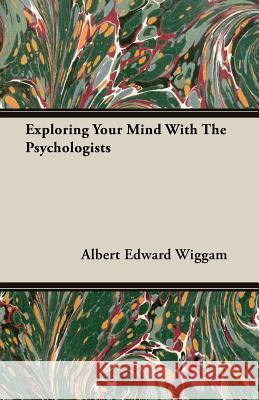 Exploring Your Mind With The Psychologists

Albert Edward Wiggam

Kraina Książek